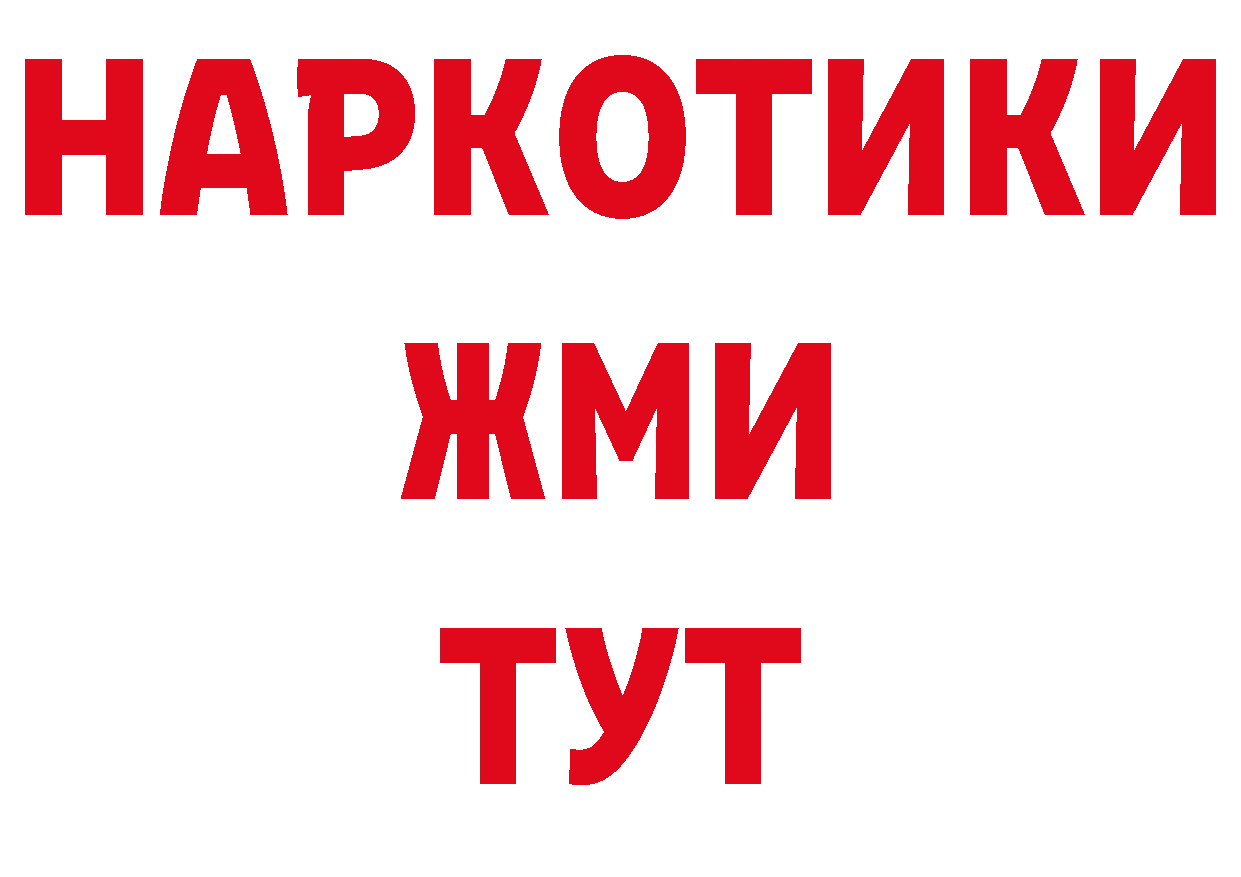 НАРКОТИКИ
ЖМИ
ТУТ